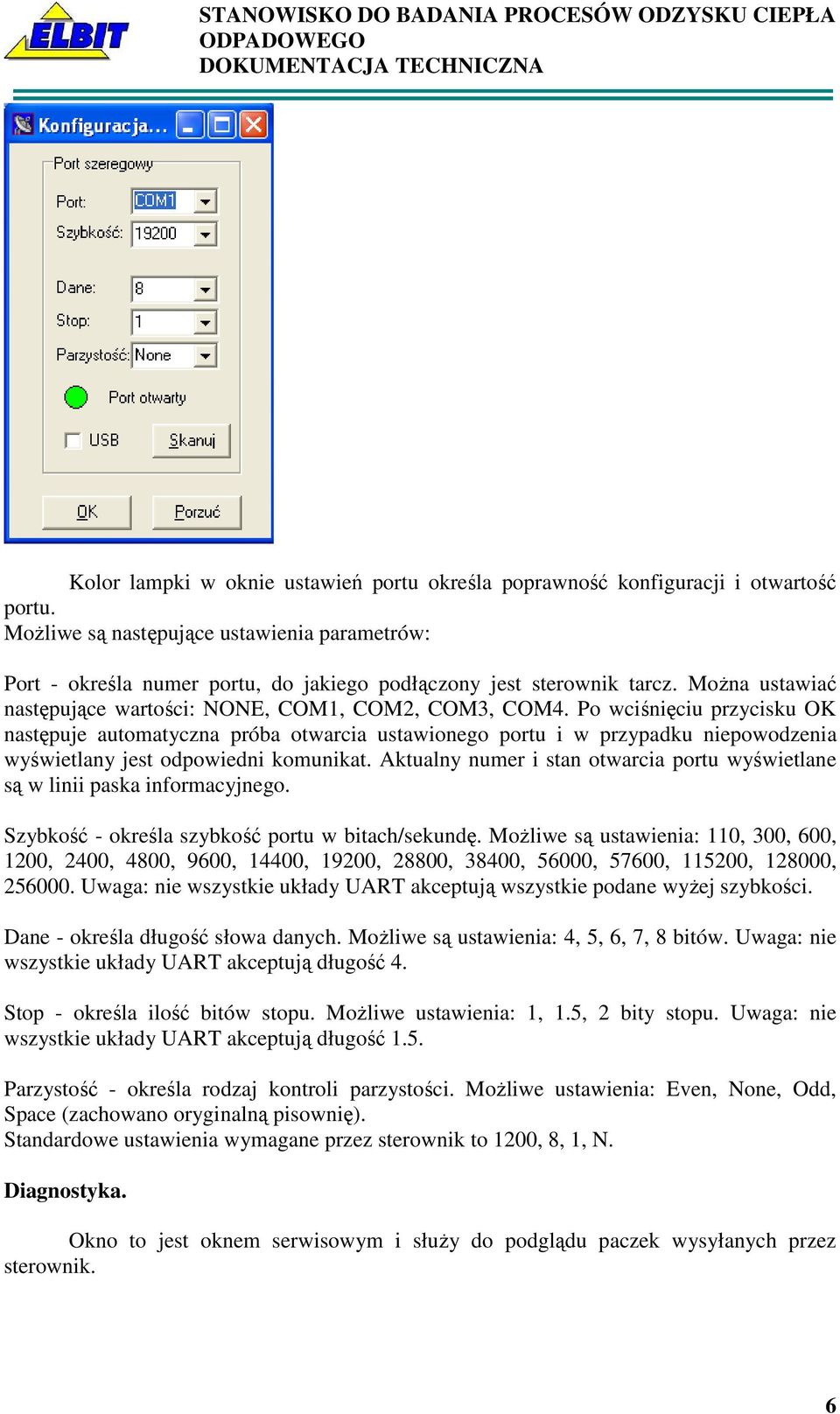 ELBIT

STANOWISKO DO BADANIA PROCESÓW ODZYSKU CIEPŁA ODPADOWEGO
DOKUMENTACJA TECHNICZNA

Konfiguracja...

Port szeregowy

Port: COM1

Szybkość: 19200

Dane: 8

Stop: 1

Parzystość: None

Port otwarty

USB

Skanuj

OK

Porzuć

Kolor lampki w oknie ustawień portu określa poprawność konfiguracji i otwartość portu.
Możliwe są następujące ustawienia parametrów:

Port - określa numer portu, do jakiego podłączony jest sterownik tarcz. Można ustawiać następujące wartości: NONE, COM1, COM2, COM3, COM4. Po wciśnięciu przycisku OK następuje automatyczna próba otwarcia ustawionego portu i w przypadku niepowodzenia wyświetlany jest odpowiedni komunikat. Aktualny numer i stan otwarcia portu wyświetlane są w linii paska informacyjnego.

Szybkość - określa szybkość portu w bitach/sekundę. Możliwe są ustawienia: 110, 300, 600, 1200, 2400, 4800, 9600, 14400, 19200, 28800, 38400, 56000, 57600, 115200, 128000, 256000. Uwaga: nie wszystkie układy UART akceptują wszystkie podane wyżej szybkości.

Dane - określa długość słowa danych. Możliwe są ustawienia: 4, 5, 6, 7, 8 bitów. Uwaga: nie wszystkie układy UART akceptują długość 4.

Stop - określa ilość bitów stopu. Możliwe ustawienia: 1, 1.5, 2 bity stopu. Uwaga: nie wszystkie układy UART akceptują długość 1.5.

Parzystość - określa rodzaj kontroli parzystości. Możliwe ustawienia: Even, None, Odd, Space (zachowano oryginalną pisownię).
Standardowe ustawienia wymagane przez sterownik to 1200, 8, 1, N.

Diagnostyka.

Okno to jest oknem serwisowym i służy do podglądu paczek wysyłanych przez sterownik.

6